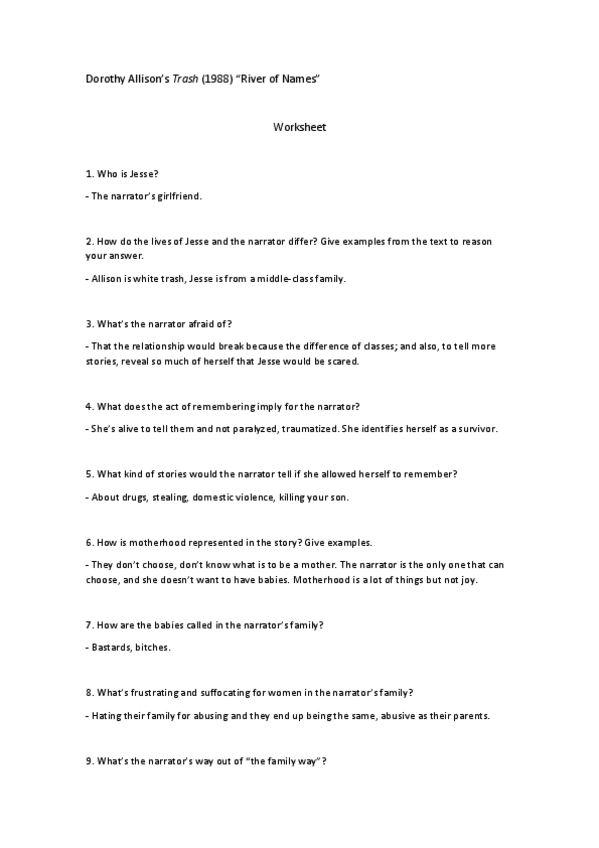 Dorothy Allison's Trash (1988) "River of Names"

Worksheet

1. Who is Jesse?

- The narrator's girlfriend.

2. How do the lives of Jesse and the narrator differ? Give examples from the text to reason your answer.

- Allison is white trash, Jesse is from a middle-class family.

3. What's the narrator afraid of?

- That the relationship would break because the difference of classes; and also, to tell more stories, reveal so much of herself that Jesse would be scared.

4. What does the act of remembering imply for the narrator?

- She's alive to tell them and not paralyzed, traumatized. She identifies herself as a survivor.

5. What kind of stories would the narrator tell if she allowed herself to remember?

- About drugs, stealing, domestic violence, killing your son.

6. How is motherhood represented in the story? Give examples.

- They don't choose, don't know what is to be a mother. The narrator is the only one that can choose, and she doesn't want to have babies. Motherhood is a lot of things but not joy.

7. How are the babies called in the narrator's family?

- Bastards, bitches.

8. What's frustrating and suffocating for women in the narrator's family?

- Hating their family for abusing and they end up being the same, abusive as their parents.

9. What's the narrator's way out of "the family way"?